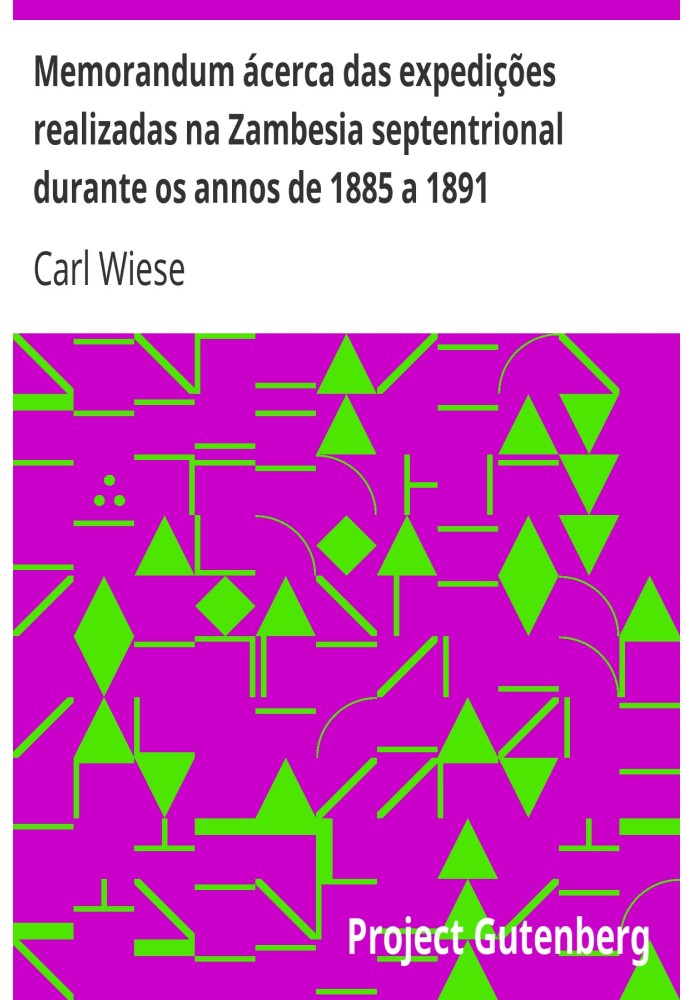 Memorandum ácerca das expedições realizadas na Zambesia septentrional durante os annos de 1885 a 1891

Carl Wiese

Project Gutenberg